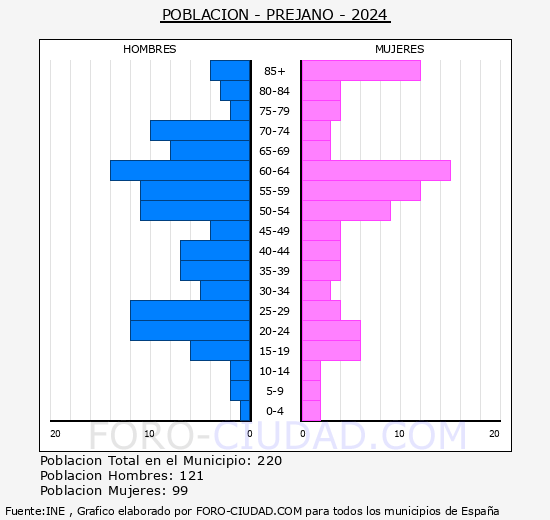 POBLACION - PREJANO - 2024

HOMBRES

MUJERES

85+
80-84
75-79
70-74
65-69
60-64
55-59
50-54
45-49
40-44
35-39
30-34
25-29
20-24
15-19
10-14
5-9
0-4

20 10 0 0 10 20

FORO-CIUDAD.COM

Poblacion Total en el Municipio: 220
Poblacion Hombres: 121
Poblacion Mujeres: 99

Fuente:INE , Grafico elaborado por FORO-CIUDAD.COM para todos los municipios de España